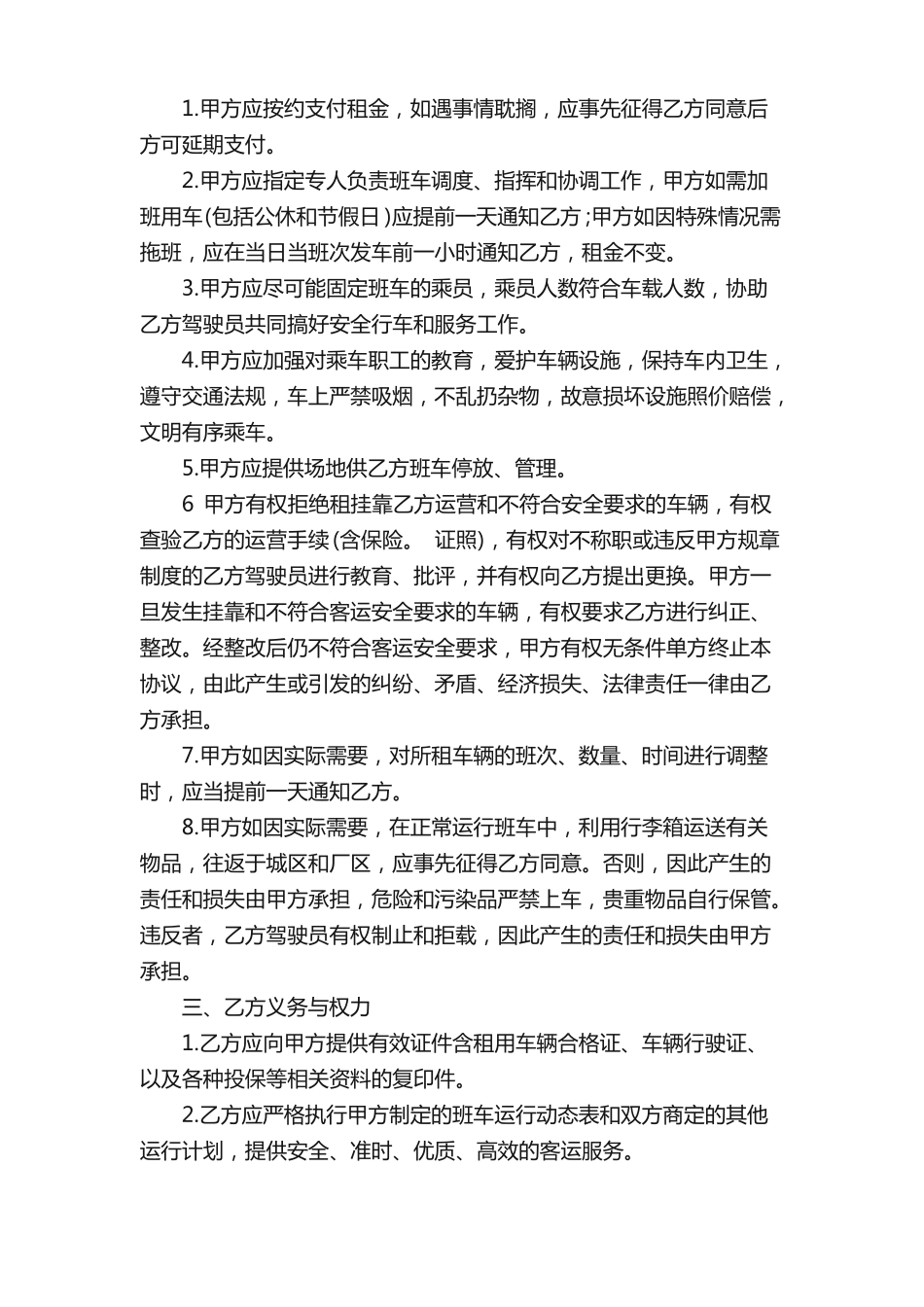 1.甲方应按约支付租金，如遇事情耽搁，应事先征得乙方同意后方可延期支付。

2.甲方应指定专人负责班车调度、指挥和协调工作，甲方如需加班用车(包括公休和节假日)应提前一天通知乙方;甲方如因特殊情况需拖班，应在当日当班次发车前一小时通知乙方，租金不变。

3.甲方应尽可能固定班车的乘员，乘员人数符合车载人数，协助乙方驾驶员共同搞好安全行车和服务工作。

4.甲方应加强对乘车职工的教育，爱护车辆设施，保持车内卫生，遵守交通法规，车上严禁吸烟，不乱扔杂物，故意损坏设施照价赔偿，文明有序乘车。

5.甲方应提供场地供乙方班车停放、管理。

6 甲方有权拒绝租挂靠乙方运营和不符合安全要求的车辆，有权查验乙方的运营手续(含保险。 证照)，有权对不称职或违反甲方规章制度的乙方驾驶员进行教育、批评，并有权向乙方提出更换。甲方一旦发生挂靠和不符合客运安全要求的车辆，有权要求乙方进行纠正、整改。经整改后仍不符合客运安全要求，甲方有权无条件单方终止本协议，由此产生或引发的纠纷、矛盾、经济损失、法律责任一律由乙方承担。

7.甲方如因实际需要，对所租车辆的班次、数量、时间进行调整时，应当提前一天通知乙方。

8.甲方如因实际需要，在正常运行班车中，利用行李箱运送有关物品，往返于城区和厂区，应事先征得乙方同意。否则，因此产生的责任和损失由甲方承担，危险和污染品严禁上车，贵重物品自行保管。违反者，乙方驾驶员有权制止和拒载，因此产生的责任和损失由甲方承担。

三、乙方义务与权力

1.乙方应向甲方提供有效证件含租用车辆合格证、车辆行驶证、以及各种投保等相关资料的复印件。

2.乙方应严格执行甲方制定的班车运行动态表和双方商定的其他运行计划，提供安全、准时、优质、高效的客运服务。